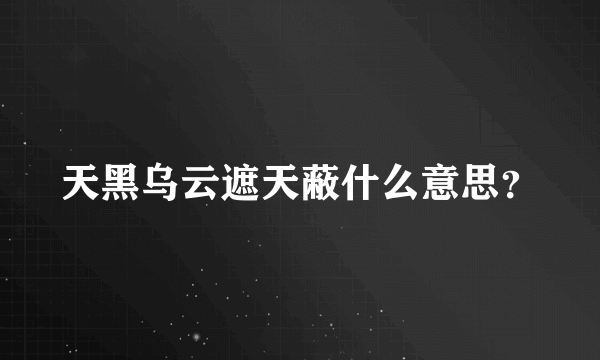 天黑乌云遮天蔽什么意思?